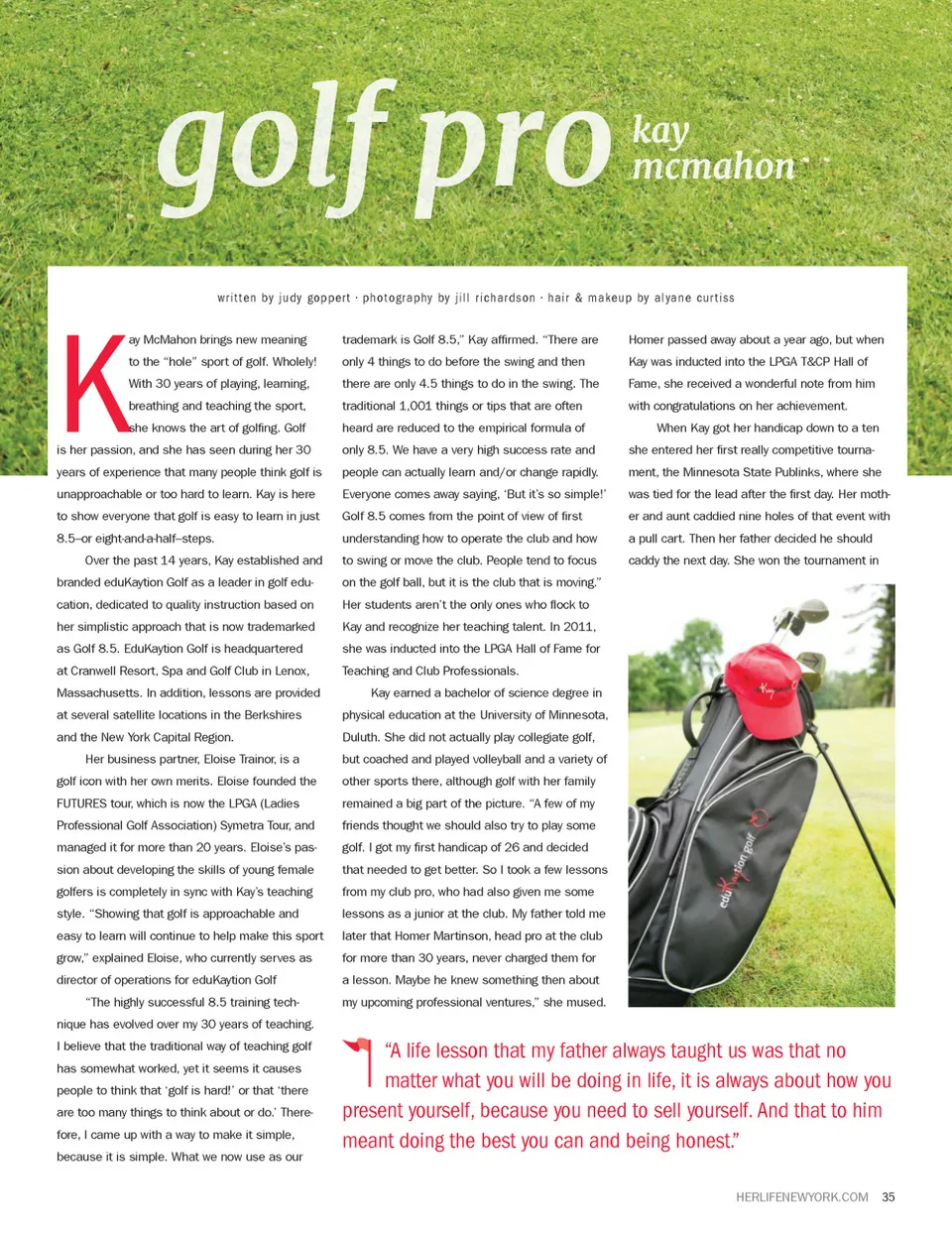 golf pro kay mcmahon

written by judy goppert · photography by jill richardson · hair & makeup by alyane curtiss

Kay McMahon brings new meaning to the "hole" sport of golf. Wholely! With 30 years of playing, learning, breathing and teaching the sport, she knows the art of golfing. Golf is her passion, and she has seen during her 30 years of experience that many people think golf is unapproachable or too hard to learn. Kay is here to show everyone that golf is easy to learn in just 8.5–or eight-and-a-half–steps.

Over the past 14 years, Kay established and branded eduKaytion Golf as a leader in golf education, dedicated to quality instruction based on her simplistic approach that is now trademarked as Golf 8.5. EduKaytion Golf is headquartered at Cranwell Resort, Spa and Golf Club in Lenox, Massachusetts. In addition, lessons are provided at several satellite locations in the Berkshires and the New York Capital Region.

Her business partner, Eloise Trainor, is a golf icon with her own merits. Eloise founded the FUTURES tour, which is now the LPGA (Ladies Professional Golf Association) Symetra Tour, and managed it for more than 20 years. Eloise's passion about developing the skills of young female golfers is completely in sync with Kay's teaching style. "Showing that golf is approachable and easy to learn will continue to help make this sport grow," explained Eloise, who currently serves as director of operations for eduKaytion Golf

"The highly successful 8.5 training technique has evolved over my 30 years of teaching. I believe that the traditional way of teaching golf has somewhat worked, yet it seems it causes people to think that 'golf is hard!' or that 'there are too many things to think about or do.' Therefore, I came up with a way to make it simple, because it is simple. What we now use as our trademark is Golf 8.5," Kay affirmed. "There are only 4 things to do before the swing and then there are only 4.5 things to do in the swing. The traditional 1,001 things or tips that are often heard are reduced to the empirical formula of only 8.5. We have a very high success rate and people can actually learn and/or change rapidly. Everyone comes away saying, 'But it's so simple!' Golf 8.5 comes from the point of view of first understanding how to operate the club and how to swing or move the club. People tend to focus on the golf ball, but it is the club that is moving." Her students aren't the only ones who flock to Kay and recognize her teaching talent. In 2011, she was inducted into the LPGA Hall of Fame for Teaching and Club Professionals.

Kay earned a bachelor of science degree in physical education at the University of Minnesota, Duluth. She did not actually play collegiate golf, but coached and played volleyball and a variety of other sports there, although golf with her family remained a big part of the picture. "A few of my friends thought we should also try to play some golf. I got my first handicap of 26 and decided that needed to get better. So I took a few lessons from my club pro, who had also given me some lessons as a junior at the club. My father told me later that Homer Martinson, head pro at the club for more than 30 years, never charged them for a lesson. Maybe he knew something then about my upcoming professional ventures," she mused.

Homer passed away about a year ago, but when Kay was inducted into the LPGA T&CP Hall of Fame, she received a wonderful note from him with congratulations on her achievement.

When Kay got her handicap down to a ten she entered her first really competitive tournament, the Minnesota State Publinks, where she was tied for the lead after the first day. Her mother and aunt caddied nine holes of that event with a pull cart. Then her father decided he should caddy the next day. She won the tournament in

eduKaytion golf

"A life lesson that my father always taught us was that no matter what you will be doing in life, it is always about how you present yourself, because you need to sell yourself. And that to him meant doing the best you can and being honest."

HERLIFENEWYORK.COM 35